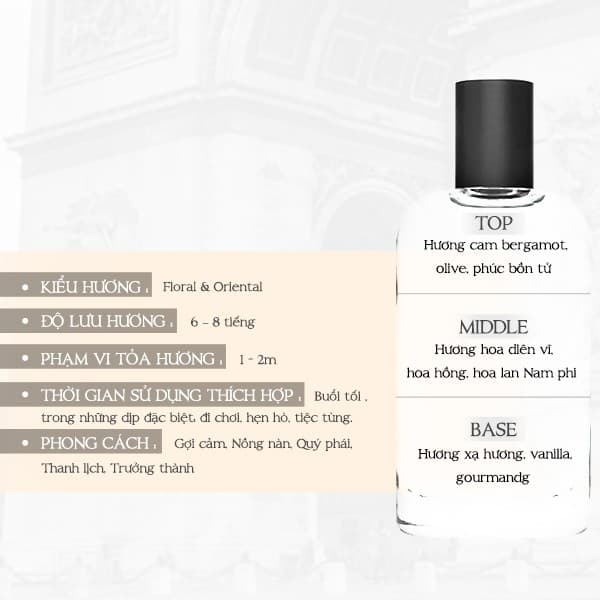 • KIỂU HƯƠNG : Floral & Oriental

• ĐỘ LƯU HƯƠNG : 6 - 8 tiếng

• PHẠM VI TỎA HƯƠNG : 1 - 2m

• THỜI GIAN SỬ DỤNG THÍCH HỢP : Buổi tối , trong những dịp đặc biệt, đi chơi, hẹn hò, tiệc tùng.

• PHONG CÁCH : Gợi cảm, Nồng nàn, Quý phái, Thanh lịch, Trưởng thành

TOP
Hương cam bergamot, olive, phúc bồn tử

MIDDLE
Hương hoa diên vĩ, hoa hồng, hoa lan Nam phi

BASE
Hương xạ hương, vanilla, gourmandg